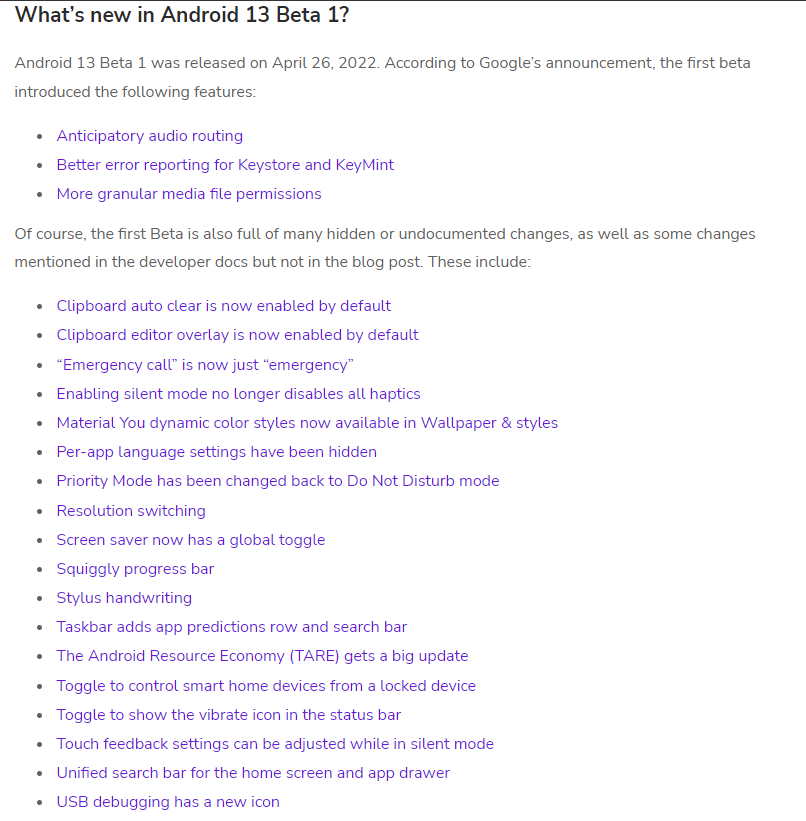 What's new in Android 13 Beta 1?

Android 13 Beta 1 was released on April 26, 2022. According to Google's announcement, the first beta introduced the following features:

- Anticipatory audio routing
- Better error reporting for Keystore and KeyMint
- More granular media file permissions

Of course, the first Beta is also full of many hidden or undocumented changes, as well as some changes mentioned in the developer docs but not in the blog post. These include:

- Clipboard auto clear is now enabled by default
- Clipboard editor overlay is now enabled by default
- "Emergency call" is now just "emergency"
- Enabling silent mode no longer disables all haptics
- Material You dynamic color styles now available in Wallpaper & styles
- Per-app language settings have been hidden
- Priority Mode has been changed back to Do Not Disturb mode
- Resolution switching
- Screen saver now has a global toggle
- Squiggly progress bar
- Stylus handwriting
- Taskbar adds app predictions row and search bar
- The Android Resource Economy (TARE) gets a big update
- Toggle to control smart home devices from a locked device
- Toggle to show the vibrate icon in the status bar
- Touch feedback settings can be adjusted while in silent mode
- Unified search bar for the home screen and app drawer
- USB debugging has a new icon